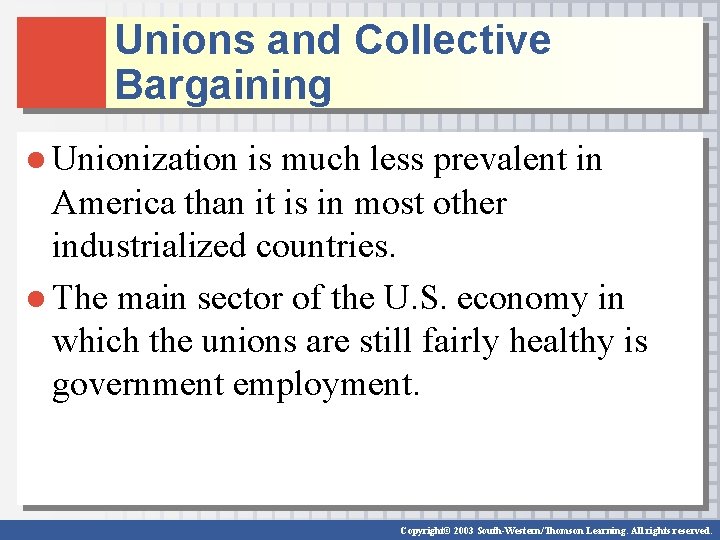 Unions and Collective Bargaining

• Unionization is much less prevalent in America than it is in most other industrialized countries.

• The main sector of the U.S. economy in which the unions are still fairly healthy is government employment.

Copyright© 2003 South-Western/Thomson Learning. All rights reserved.